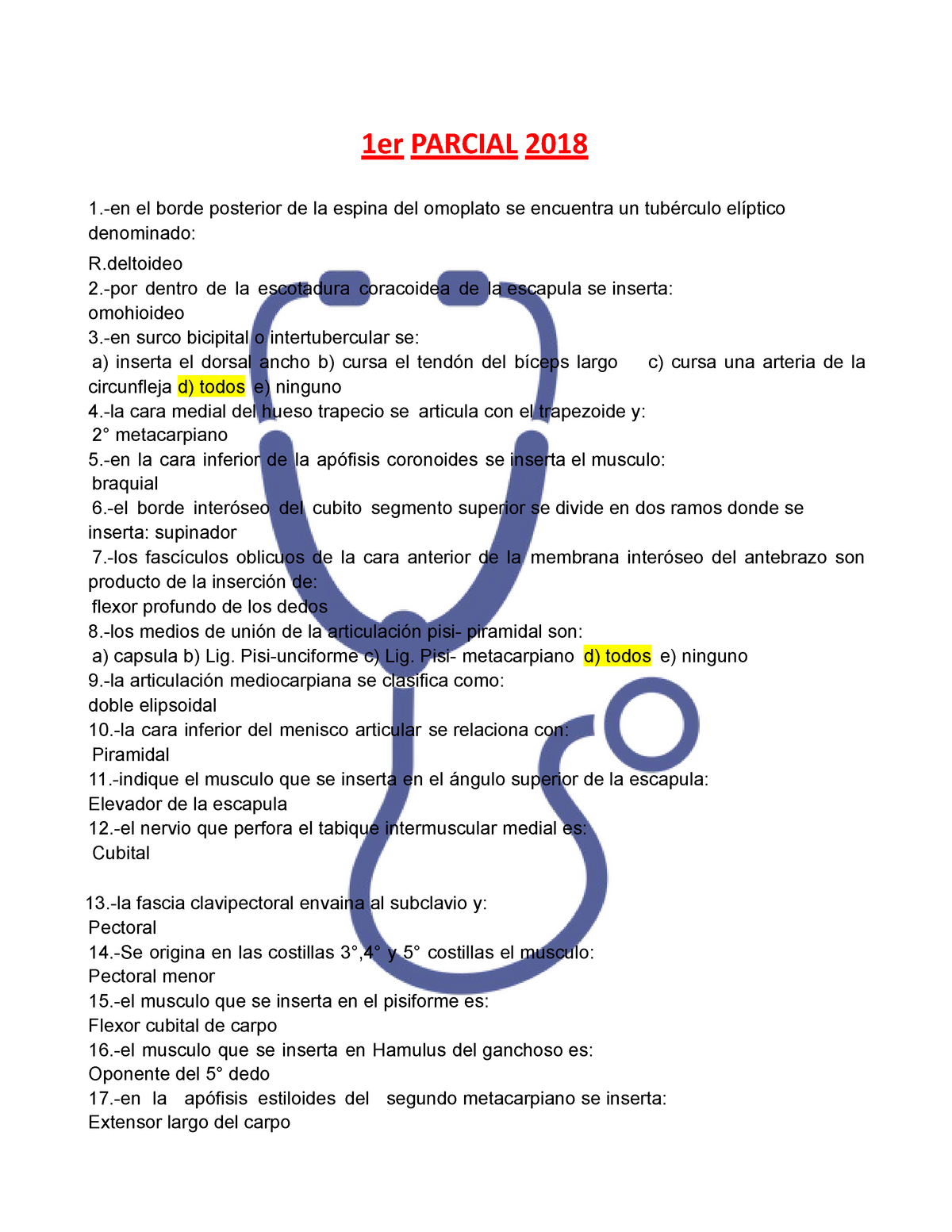 1er PARCIAL 2018

1.-en el borde posterior de la espina del omoplato se encuentra un tubérculo elíptico denominado:
R.deltoideo
2.-por dentro de la escotadura coracoidea de la escapula se inserta:
omohioideo
3.-en surco bicipital o intertubercular se:
a) inserta el dorsal ancho b) cursa el tendón del bíceps largo c) cursa una arteria de la circunfleja d) todos e) ninguno
4.-la cara medial del hueso trapecio se articula con el trapezoide y:
2° metacarpiano
5.-en la cara inferior de la apófisis coronoides se inserta el musculo:
braquial
6.-el borde interóseo del cubito segmento superior se divide en dos ramos donde se inserta: supinador
7.-los fascículos oblicuos de la cara anterior de la membrana interóseo del antebrazo son producto de la inserción de:
flexor profundo de los dedos
8.-los medios de unión de la articulación pisi- piramidal son:
a) capsula b) Lig. Pisi-unciforme c) Lig. Pisi- metacarpiano d) todos e) ninguno
9.-la articulación mediocarpiana se clasifica como:
doble elipsoidal
10.-la cara inferior del menisco articular se relaciona con:
Piramidal
11.-indique el musculo que se inserta en el ángulo superior de la escapula:
Elevador de la escapula
12.-el nervio que perfora el tabique intermuscular medial es:
Cubital

13.-la fascia clavipectoral envaina al subclavio y:
Pectoral
14.-Se origina en las costillas 3°,4° y 5° costillas el musculo:
Pectoral menor
15.-el musculo que se inserta en el pisiforme es:
Flexor cubital de carpo
16.-el musculo que se inserta en Hamulus del ganchoso es:
Oponente del 5° dedo
17.-en la apófisis estiloides del segundo metacarpiano se inserta:
Extensor largo del carpo